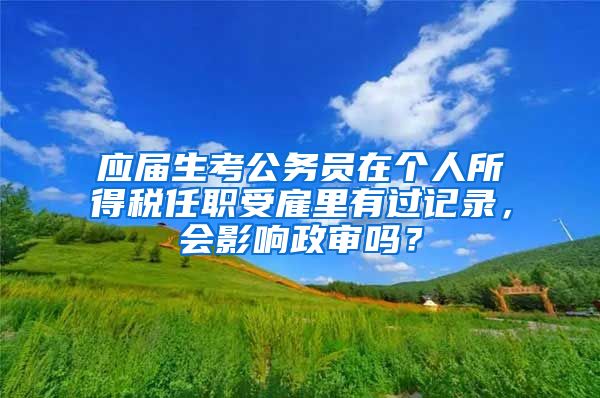 应届生考公务员在个人所得税任职受雇里有过记录，会影响政审吗？